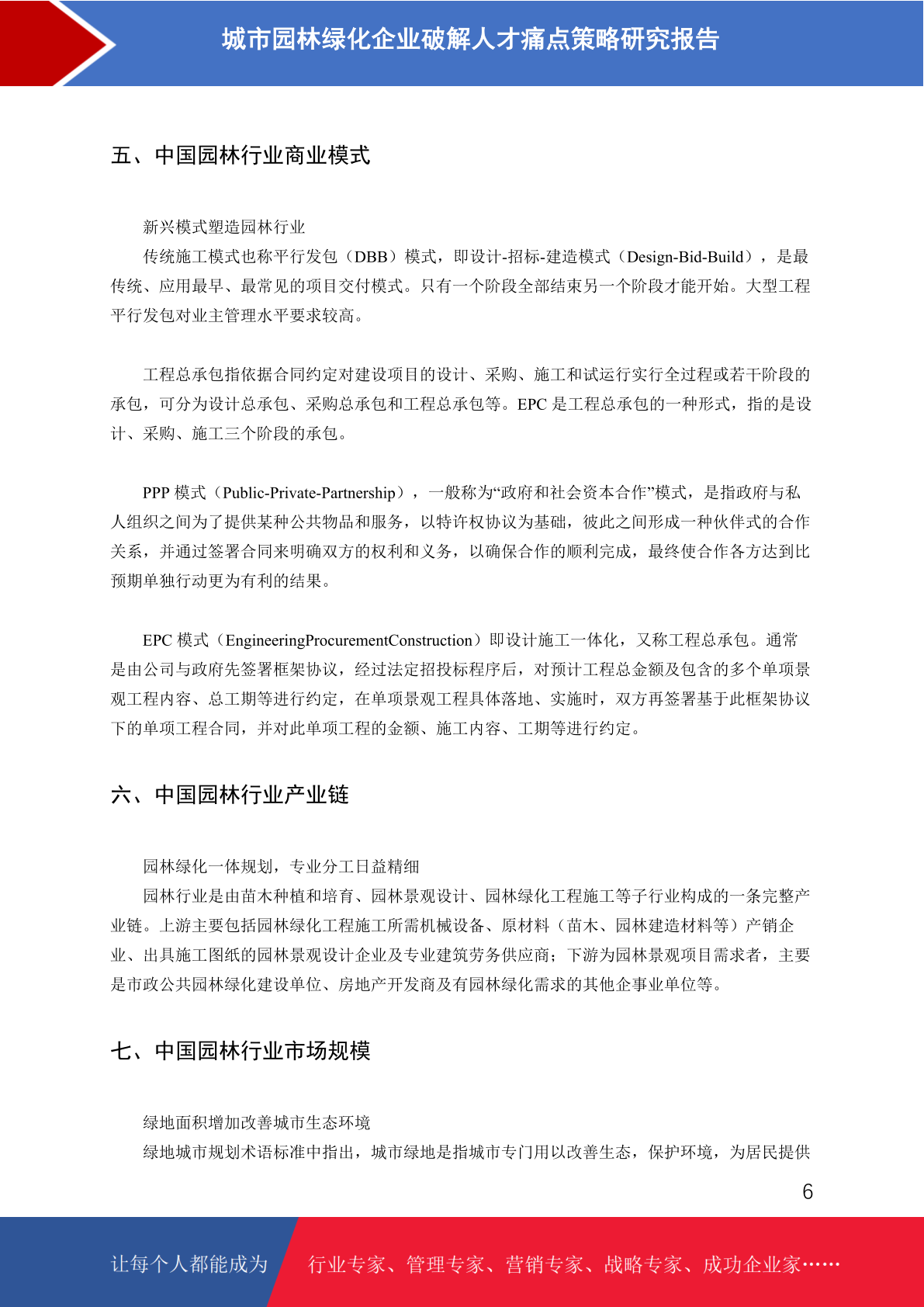 城市园林绿化企业破解人才痛点策略研究报告

五、中国园林行业商业模式

新兴模式塑造园林行业

传统施工模式也称平行发包（DBB）模式，即设计-招标-建造模式（Design-Bid-Build），是最传统、应用最早、最常见的项目交付模式。只有一个阶段全部结束另一个阶段才能开始。大型工程平行发包对业主管理水平要求较高。

工程总承包指依据合同约定对建设项目的设计、采购、施工和试运行实行全过程或若干阶段的承包，可分为设计总承包、采购总承包和工程总承包等。EPC 是工程总承包的一种形式，指的是设计、采购、施工三个阶段的承包。

PPP 模式（Public-Private-Partnership），一般称为“政府和社会资本合作”模式，是指政府与私人组织之间为了提供某种公共物品和服务，以特许权协议为基础，彼此之间形成一种伙伴式的合作关系，并通过签署合同来明确双方的权利和义务，以确保合作的顺利完成，最终使合作各方达到比预期单独行动更为有利的结果。

EPC 模式（EngineeringProcurementConstruction）即设计施工一体化，又称工程总承包。通常是由公司与政府先签署框架协议，经过法定招投标程序后，对预计工程总金额及包含的多个单项景观工程内容、总工期等进行约定，在单项景观工程具体落地、实施时，双方再签署基于此框架协议下的单项工程合同，并对此单项工程的金额、施工内容、工期等进行约定。

六、中国园林行业产业链

园林绿化一体规划，专业分工日益精细

园林行业是由苗木种植和培育、园林景观设计、园林绿化工程施工等子行业构成的一条完整产业链。上游主要包括园林绿化工程施工所需机械设备、原材料（苗木、园林建造材料等）产销企业、出具施工图纸的园林景观设计企业及专业建筑劳务供应商；下游为园林景观项目需求者，主要是市政公共园林绿化建设单位、房地产开发商及有园林绿化需求的其他企事业单位等。

七、中国园林行业市场规模

绿地面积增加改善城市生态环境

绿地城市规划术语标准中指出，城市绿地是指城市专门用以改善生态，保护环境，为居民提供

6

让每个人都能成为 行业专家、管理专家、营销专家、战略专家、成功企业家……